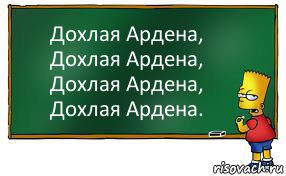 Дохлая Ардена,
Дохлая Ардена,
Дохлая Ардена,
Дохлая Ардена.

risovach.ru